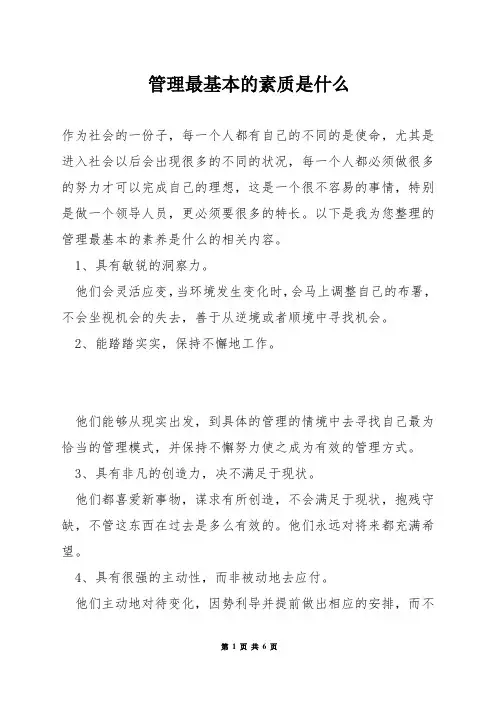 管理最基本的素质是什么

作为社会的一份子，每一个人都有自己的不同的是使命，尤其是进入社会以后会出现很多的不同的状况，每一个人都必须做很多的努力才可以完成自己的理想，这是一个很不容易的事情，特别是做一个领导人员，更必须要很多的特长。以下是我为您整理的管理最基本的素养是什么的相关内容。

1、具有敏锐的洞察力。

他们会灵活应变，当环境发生变化时，会马上调整自己的布署，不会坐视机会的失去，善于从逆境或者顺境中寻找机会。

2、能踏踏实实，保持不懈地工作。

他们能够从现实出发，到具体的管理的情境中去寻找自己最为恰当的管理模式，并保持不懈努力使之成为有效的管理方式。

3、具有非凡的创造力，决不满足于现状。

他们都喜爱新事物，谋求有所创造，不会满足于现状，抱残守缺，不管这东西在过去是多么有效的。他们永远对将来都充满希望。

4、具有很强的主动性，而非被动地去应付。

他们主动地对待变化，因势利导并提前做出相应的安排，而不

第 1 页 共 6 页